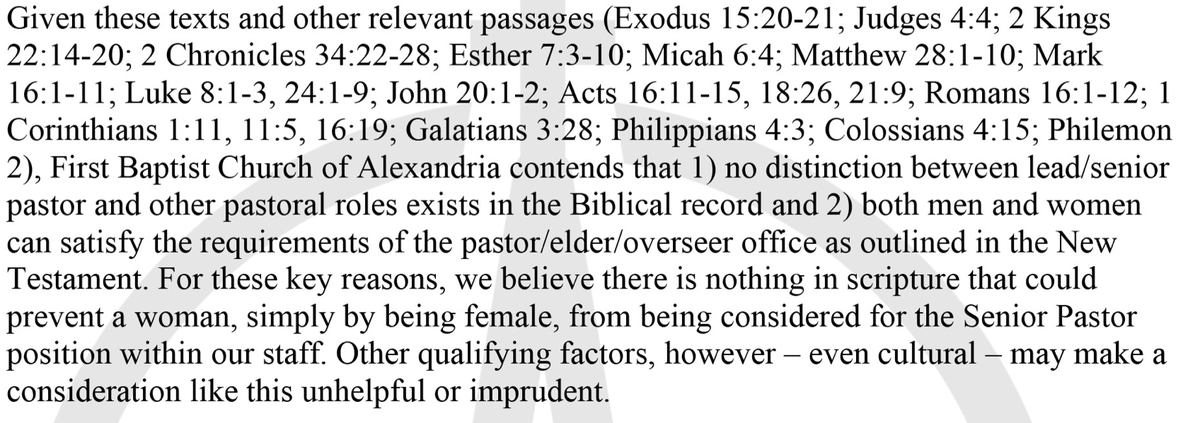 Given these texts and other relevant passages (Exodus 15:20-21; Judges 4:4; 2 Kings 22:14-20; 2 Chronicles 34:22-28; Esther 7:3-10; Micah 6:4; Matthew 28:1-10; Mark 16:1-11; Luke 8:1-3, 24:1-9; John 20:1-2; Acts 16:11-15, 18:26, 21:9; Romans 16:1-12; 1 Corinthians 1:11, 11:5, 16:19; Galatians 3:28; Philippians 4:3; Colossians 4:15; Philemon 2), First Baptist Church of Alexandria contends that 1) no distinction between lead/senior pastor and other pastoral roles exists in the Biblical record and 2) both men and women can satisfy the requirements of the pastor/elder/overseer office as outlined in the New Testament. For these key reasons, we believe there is nothing in scripture that could prevent a woman, simply by being female, from being considered for the Senior Pastor position within our staff. Other qualifying factors, however – even cultural – may make a consideration like this unhelpful or imprudent.